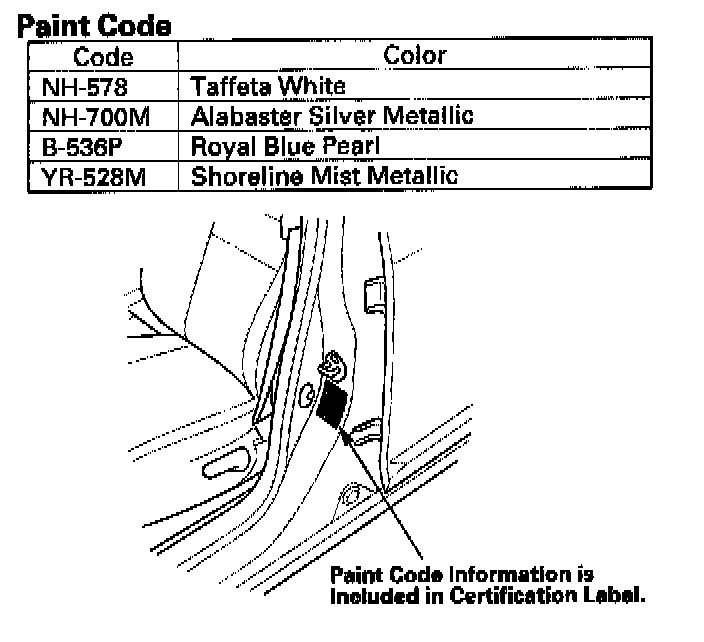 Paint Code

| Code | Color |
|---|---|
| NH-578 | Taffeta White |
| NH-700M | Alabaster Silver Metallic |
| B-536P | Royal Blue Pearl |
| YR-528M | Shoreline Mist Metallic |

Paint Code Information is Included in Certification Label.